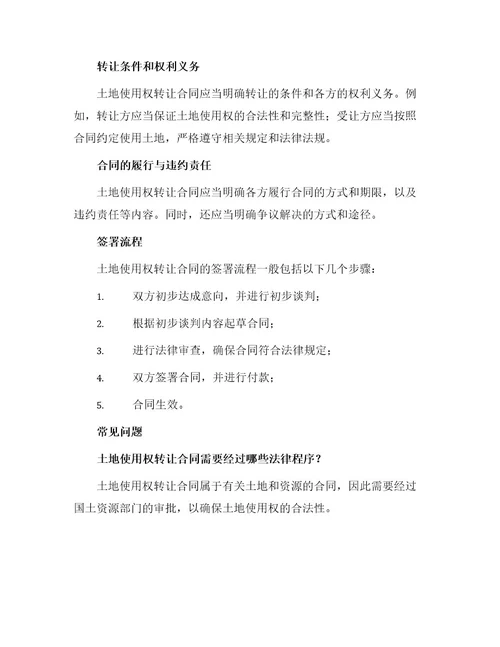 转让条件和权利义务

土地使用权转让合同应当明确转让的条件和各方的权利义务。例如，转让方应当保证土地使用权的合法性和完整性；受让方应当按照合同约定使用土地，严格遵守相关规定和法律法规。

合同的履行与违约责任

土地使用权转让合同应当明确各方履行合同的方式和期限，以及违约责任等内容。同时，还应当明确争议解决的方式和途径。

签署流程

土地使用权转让合同的签署流程一般包括以下几个步骤：

1. 双方初步达成意向，并进行初步谈判；

2. 根据初步谈判内容起草合同；

3. 进行法律审查，确保合同符合法律规定；

4. 双方签署合同，并进行付款；

5. 合同生效。

常见问题

土地使用权转让合同需要经过哪些法律程序？

土地使用权转让合同属于有关土地和资源的合同，因此需要经过国土资源部门的审批，以确保土地使用权的合法性。